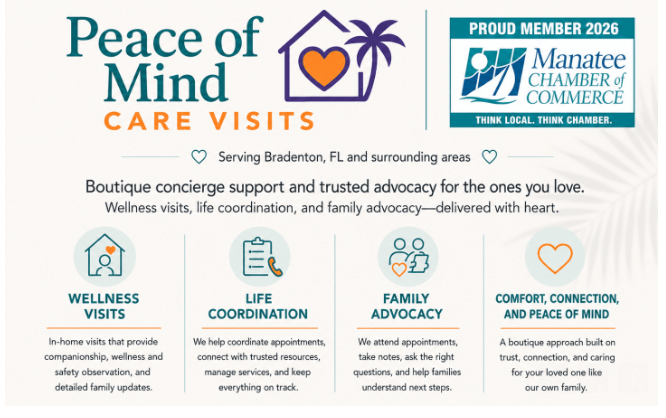 Peace of Mind
CARE VISITS

PROUD MEMBER 2026
Manatee CHAMBER of COMMERCE
THINK LOCAL. THINK CHAMBER.

Serving Bradenton, FL and surrounding areas

Boutique concierge support and trusted advocacy for the ones you love.
Wellness visits, life coordination, and family advocacy—delivered with heart.

WELLNESS VISITS
In-home visits that provide companionship, wellness and safety observation, and detailed family updates.

LIFE COORDINATION
We help coordinate appointments, connect with trusted resources, manage services, and keep everything on track.

FAMILY ADVOCACY
We attend appointments, take notes, ask the right questions, and help families understand next steps.

COMFORT, CONNECTION, AND PEACE OF MIND
A boutique approach built on trust, connection, and caring for your loved one like our own family.